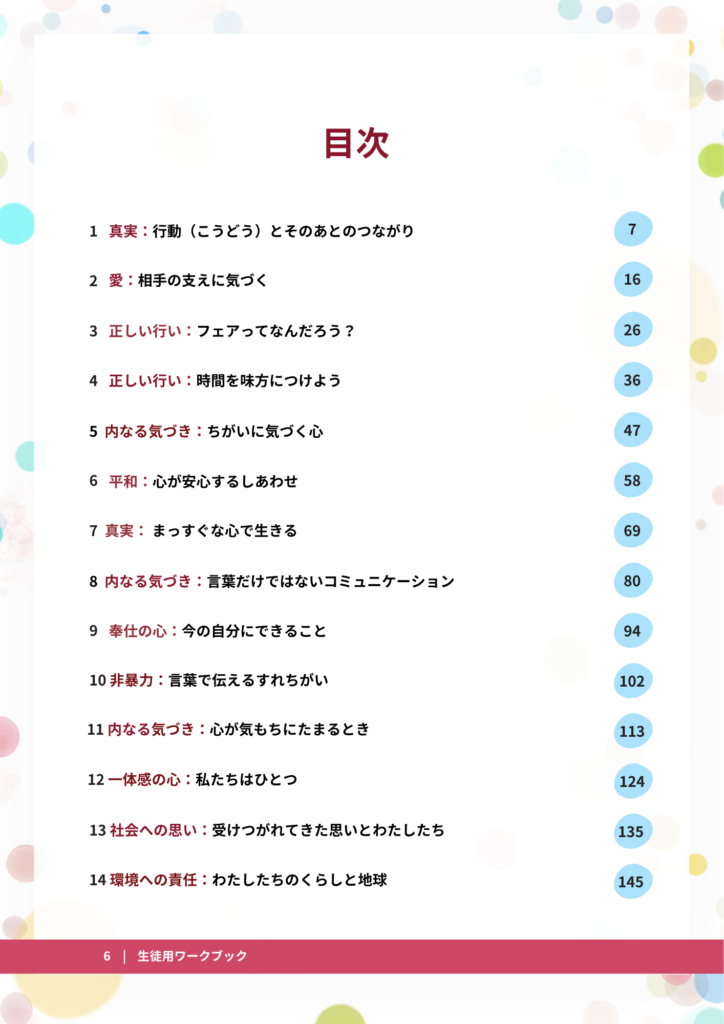 目次

1 真実：行動（こうどう）とそのあとのつながり 7

2 愛：相手の支えに気づく 16

3 正しい行い：フェアってなんだろう？ 26

4 正しい行い：時間を味方につけよう 36

5 内なる気づき：ちがいに気づく心 47

6 平和：心が安心するしあわせ 58

7 真実： まっすぐな心で生きる 69

8 内なる気づき：言葉だけではないコミュニケーション 80

9 奉仕の心：今の自分にできること 94

10 非暴力：言葉で伝えるすれちがい 102

11 内なる気づき：心が気もちにたまるとき 113

12 一体感の心：私たちはひとつ 124

13 社会への思い：受けつがれてきた思いとわたしたち 135

14 環境への責任：わたしたちのくらしと地球 145

6 | 生徒用ワークブック